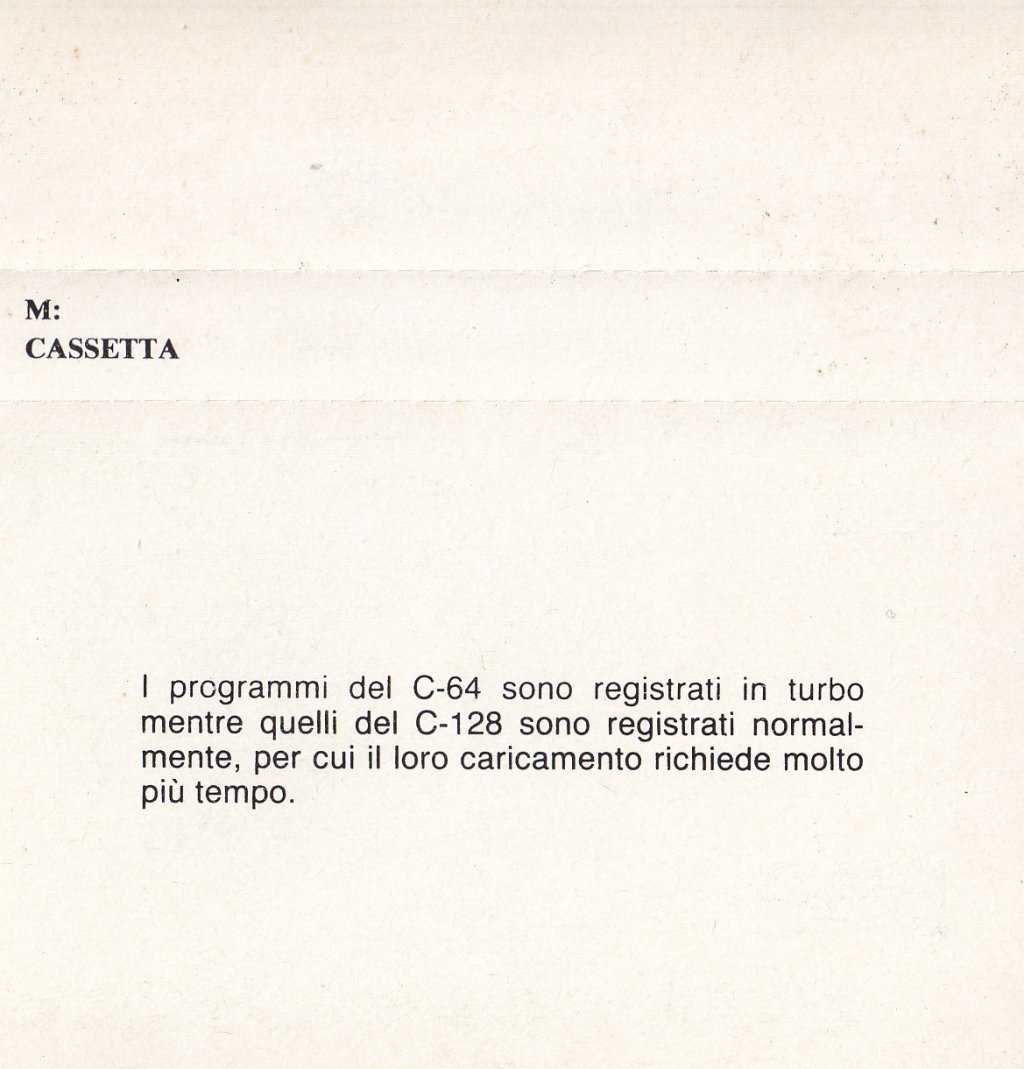 M:
CASSETTA

I programmi del C-64 sono registrati in turbo mentre quelli del C-128 sono registrati normalmente, per cui il loro caricamento richiede molto più tempo.